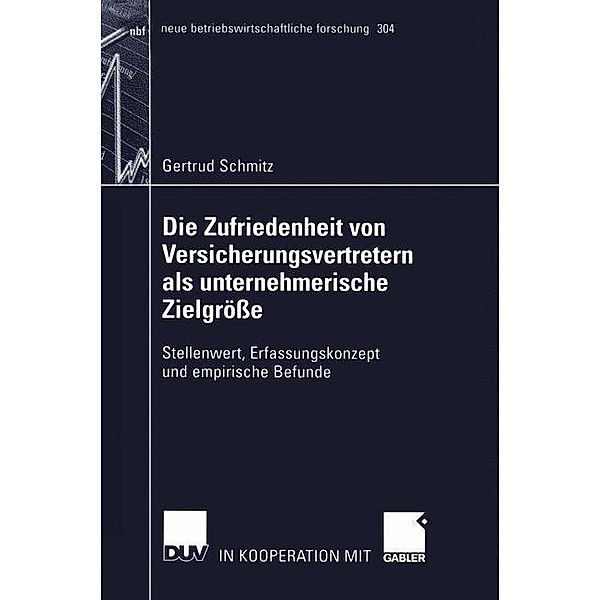 nbf

neue betriebswirtschaftliche forschung 304

Gertrud Schmitz

Die Zufriedenheit von Versicherungsvertretern als unternehmerische Zielgröße

Stellenwert, Erfassungskonzept und empirische Befunde

DUV IN KOOPERATION MIT GABLER